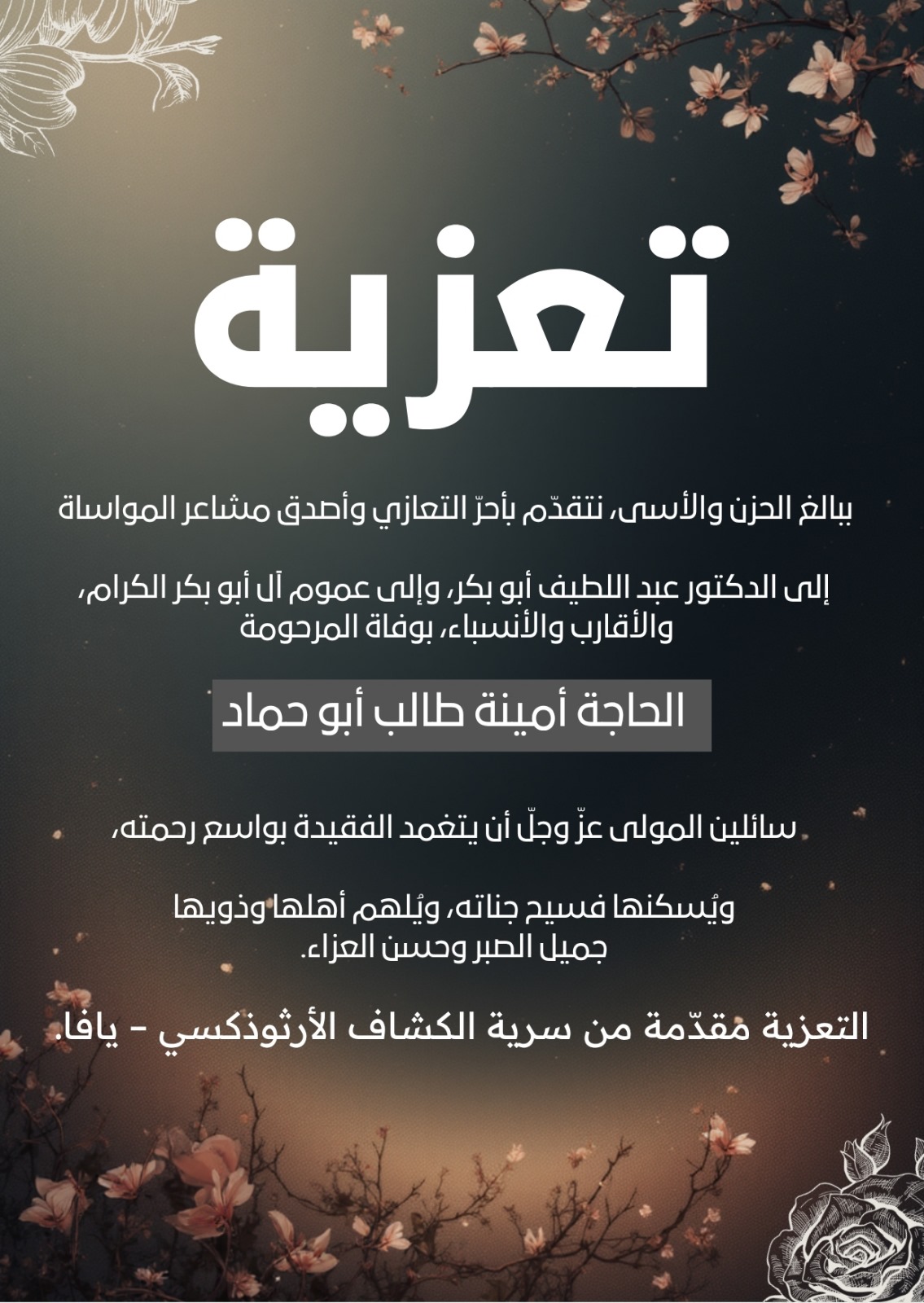 تعزية

ببالغ الحزن والأسى، نتقدّم بأحرّ التعازي وأصدق مشاعر المواساة

إلى الدكتور عبد اللطيف أبو بكر، وإلى عموم آل أبو بكر الكرام، والأقارب والأنسباء، بوفاة المرحومة

الحاجة أمينة طالب أبو حماد

سائلين المولى عزّ وجلّ أن يتغمد الفقيدة بواسع رحمته،

ويُسكنها فسيح جناته، ويُلهم أهلها وذويها جميل الصبر وحسن العزاء.

التعزية مقدّمة من سرية الكشاف الأرثوذكسي - يافا.